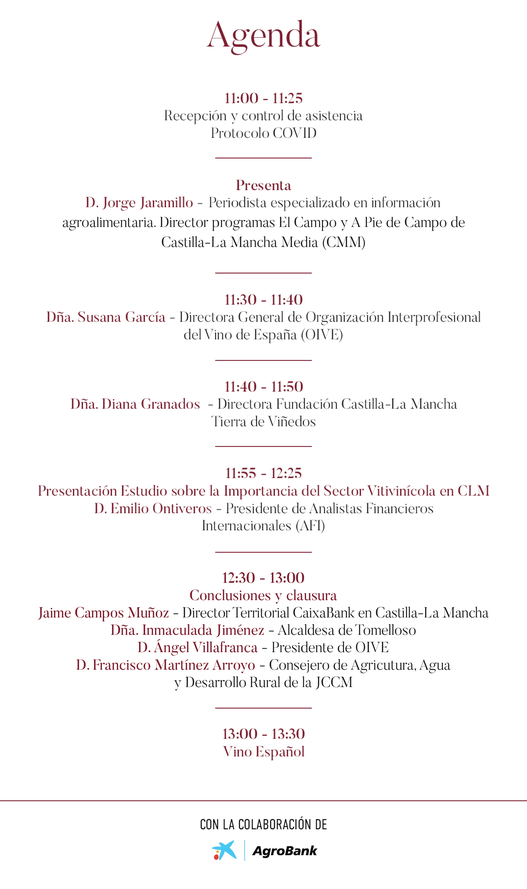 Agenda

11:00 - 11:25
Recepción y control de asistencia
Protocolo COVID

Presenta
D. Jorge Jaramillo - Periodista especializado en información agroalimentaria. Director programas El Campo y A Pie de Campo de Castilla-La Mancha Media (CMM)

11:30 - 11:40
Dña. Susana García - Directora General de Organización Interprofesional del Vino de España (OIVE)

11:40 - 11:50
Dña. Diana Granados - Directora Fundación Castilla-La Mancha Tierra de Viñedos

11:55 - 12:25
Presentación Estudio sobre la Importancia del Sector Vitivinícola en CLM
D. Emilio Ontiveros - Presidente de Analistas Financieros Internacionales (AFI)

12:30 - 13:00
Conclusiones y clausura
Jaime Campos Muñoz - Director Territorial CaixaBank en Castilla-La Mancha
Dña. Inmaculada Jiménez - Alcaldesa de Tomelloso
D. Ángel Villafranca - Presidente de OIVE
D. Francisco Martínez Arroyo - Consejero de Agricultura, Agua y Desarrollo Rural de la JCCM

13:00 - 13:30
Vino Español

CON LA COLABORACIÓN DE
AgroBank